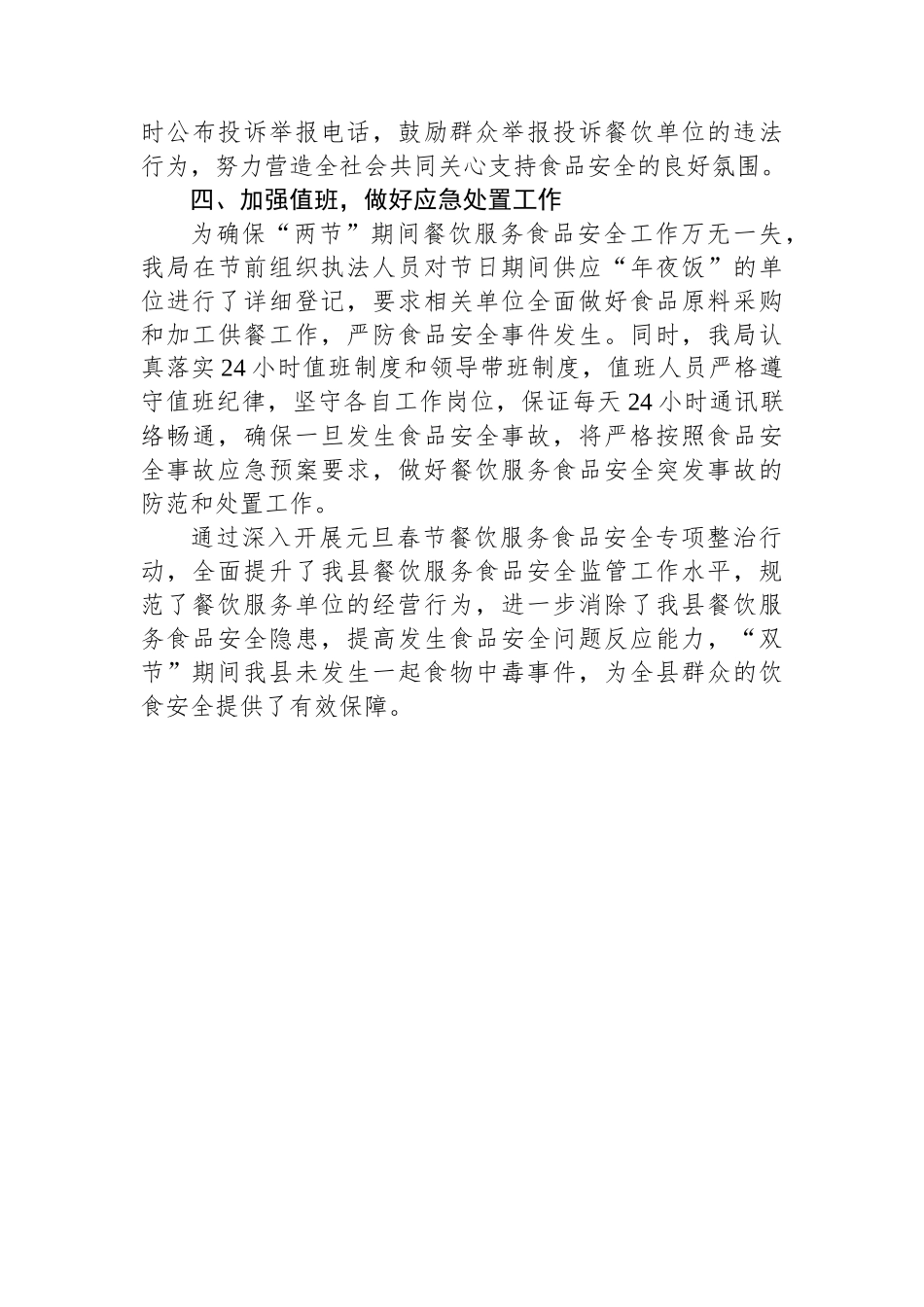 时公布投诉举报电话，鼓励群众举报投诉餐饮单位的违法行为，努力营造全社会共同关心支持食品安全的良好氛围。

四、加强值班，做好应急处置工作

为确保“两节”期间餐饮服务食品安全工作万无一失，我局在节前组织执法人员对节日期间供应“年夜饭”的单位进行了详细登记，要求相关单位全面做好食品原料采购和加工供餐工作，严防食品安全事件发生。同时，我局认真落实24小时值班制度和领导带班制度，值班人员严格遵守值班纪律，坚守各自工作岗位，保证每天24小时通讯联络畅通，确保一旦发生食品安全事故，将严格按照食品安全事故应急预案要求，做好餐饮服务食品安全突发事故的防范和处置工作。

通过深入开展元旦春节餐饮服务食品安全专项整治行动，全面提升了我县餐饮服务食品安全监管工作水平，规范了餐饮服务单位的经营行为，进一步消除了我县餐饮服务食品安全隐患，提高发生食品安全问题反应能力，“双节”期间我县未发生一起食物中毒事件，为全县群众的饮食安全提供了有效保障。